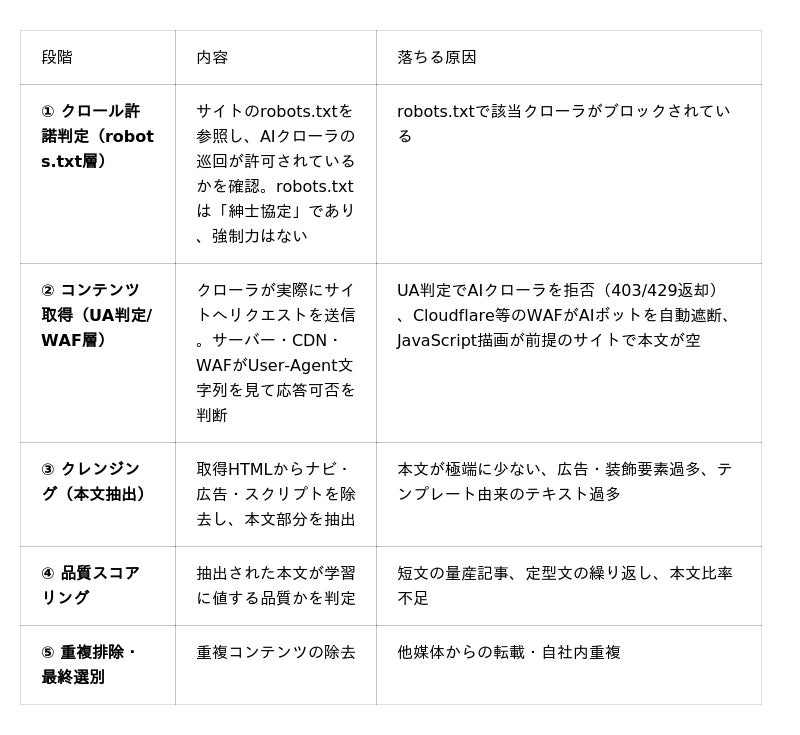 | 段階 | 内容 | 落ちる原因 |
|---|---|---|
| **① クロール許諾判定（robots.txt層）** | サイトのrobots.txtを参照し、AIクローラの巡回が許可されているかを確認。robots.txtは「紳士協定」であり、強制力はない | robots.txtで該当クローラがブロックされている |
| **② コンテンツ取得（UA判定/WAF層）** | クローラが実際にサイトへリクエストを送信。サーバー・CDN・WAFがUser-Agent文字列を見て応答可否を判断 | UA判定でAIクローラを拒否（403/429返却）、Cloudflare等のWAFがAIボットを自動遮断、JavaScript描画が前提のサイトで本文が空 |
| **③ クレンジング（本文抽出）** | 取得HTMLからナビ・広告・スクリプトを除去し、本文部分を抽出 | 本文が極端に少ない、広告・装飾要素過多、テンプレート由来のテキスト過多 |
| **④ 品質スコアリング** | 抽出された本文が学習に値する品質かを判定 | 短文の量産記事、定型文の繰り返し、本文比率不足 |
| **⑤ 重複排除・最終選別** | 重複コンテンツの除去 | 他媒体からの転載・自社内重複 |